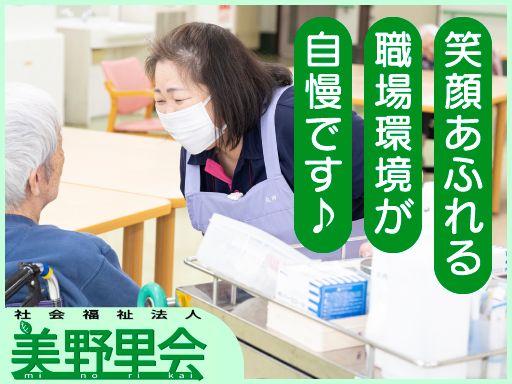 笑顔あふれる
職場環境が
自慢です♪

社会福祉法人
美野里会
mi no ri kai